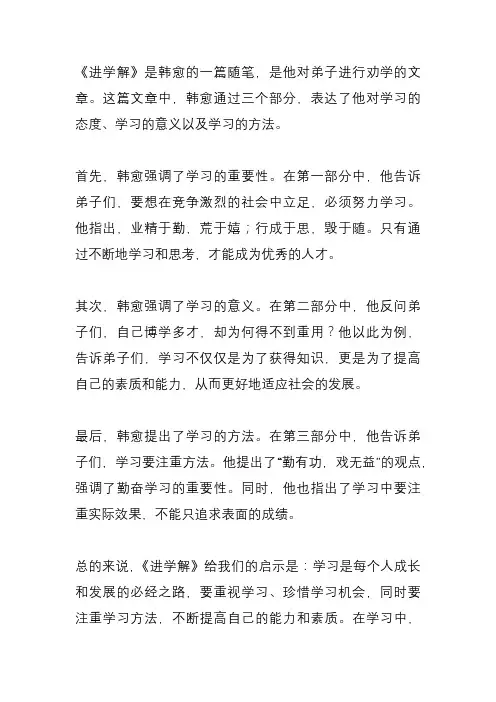 《进学解》是韩愈的一篇随笔，是他对弟子进行劝学的文章。这篇文章中，韩愈通过三个部分，表达了他对学习的态度、学习的意义以及学习的方法。

首先，韩愈强调了学习的重要性。在第一部分中，他告诉弟子们，要想在竞争激烈的社会中立足，必须努力学习。他指出，业精于勤，荒于嬉；行成于思，毁于随。只有通过不断地学习和思考，才能成为优秀的人才。

其次，韩愈强调了学习的意义。在第二部分中，他反问弟子们，自己博学多才，却为何得不到重用？他以此为例，告诉弟子们，学习不仅仅是为了获得知识，更是为了提高自己的素质和能力，从而更好地适应社会的发展。

最后，韩愈提出了学习的方法。在第三部分中，他告诉弟子们，学习要注重方法。他提出了“勤有功，戏无益”的观点，强调了勤奋学习的重要性。同时，他也指出了学习中要注重实际效果，不能只追求表面的成绩。

总的来说，《进学解》给我们的启示是：学习是每个人成长和发展的必经之路，要重视学习、珍惜学习机会，同时要注重学习方法，不断提高自己的能力和素质。在学习中，